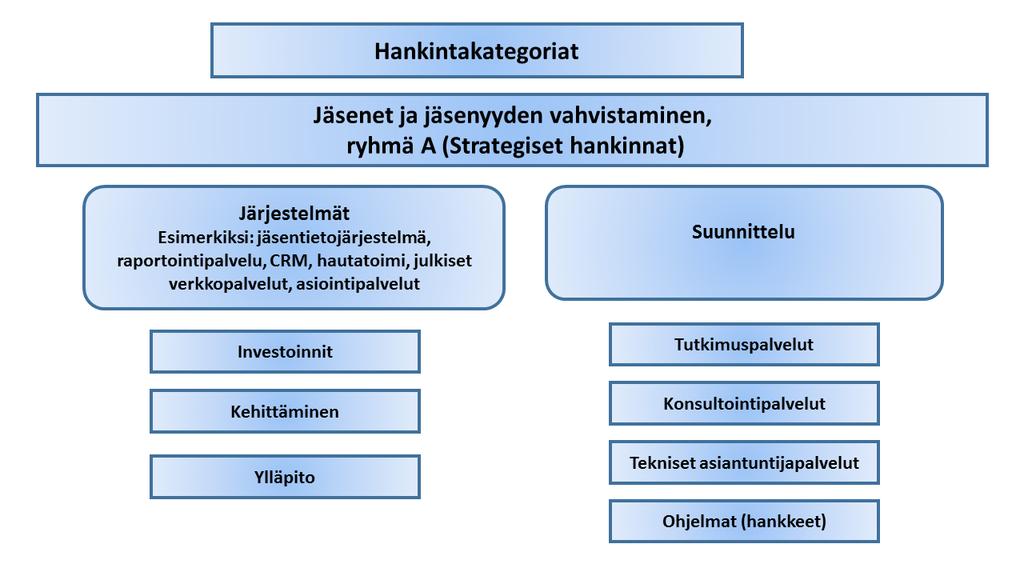 Hankintakategoriat

Jäsenet ja jäsenyyden vahvistaminen, ryhmä A (Strategiset hankinnat)

Järjestelmät
Esimerkiksi: jäsentietojärjestelmä, raportointipalvelu, CRM, hautatoimi, julkiset verkkopalvelut, asiointipalvelut

Investoinnit

Kehittäminen

Ylläpito

Suunnittelu

Tutkimuspalvelut

Konsultointipalvelut

Tekniset asiantuntijapalvelut

Ohjelmat (hankkeet)